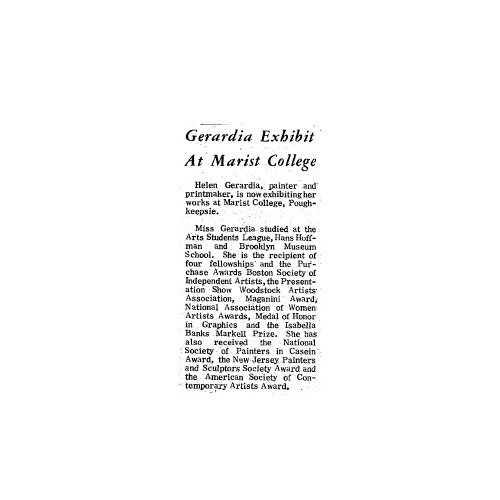 Gerardia Exhibit At Marist College

Helen Gerardia, painter and printmaker, is now exhibiting her works at Marist College, Poughkeepsie.

Miss Gerardia studied at the Arts Students League, Hans Hoffman and Brooklyn Museum School. She is the recipient of four fellowships and the Purchase Awards Boston Society of Independent Artists, the Presentation Show Woodstock Artists Association, Maganini Award, National Association of Women Artists Awards, Medal of Honor in Graphics and the Isabella Banks Markell Prize. She has also received the National Society of Painters in Casein Award, the New Jersey Painters and Sculptors Society Award and the American Society of Contemporary Artists Award.